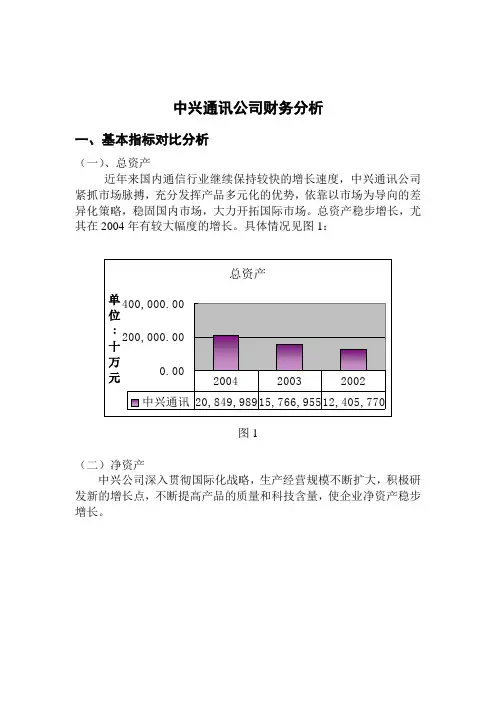 中兴通讯公司财务分析

一、基本指标对比分析

（一）、总资产

近年来国内通信行业继续保持较快的增长速度，中兴通讯公司紧抓市场脉搏，充分发挥产品多元化的优势，依靠以市场为导向的差异化策略，稳固国内市场，大力开拓国际市场。总资产稳步增长，尤其在 2004 年有较大幅度的增长。具体情况见图 1：

总资产

单位：十万元

400,000.00
200,000.00
0.00

|  | 2004 | 2003 | 2002 |
|---|---|---|---|
| 中兴通讯 | 20,849,989 | 15,766,955 | 12,405,770 |

图 1

（二）净资产

中兴公司深入贯彻国际化战略，生产经营规模不断扩大，积极研发新的增长点，不断提高产品的质量和科技含量，使企业净资产稳步增长。